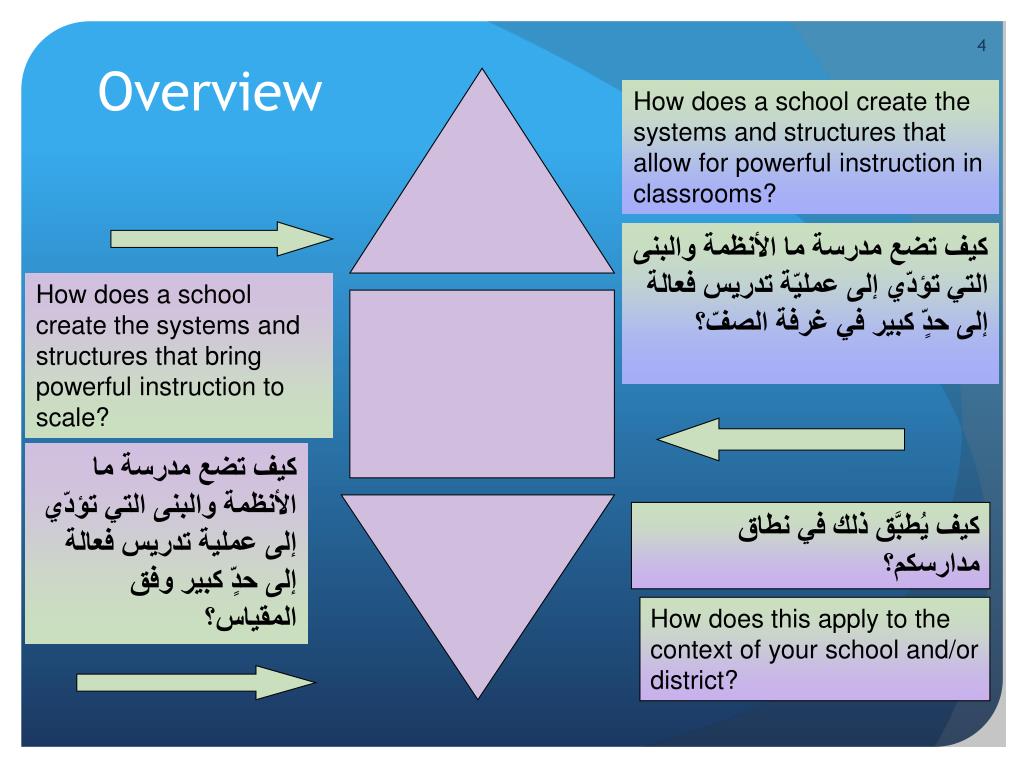 4

Overview

How does a school create the systems and structures that allow for powerful instruction in classrooms?

كيف تضع مدرسة ما الأنظمة والبنى التي تؤدّي إلى عمليّة تدريس فعالة إلى حدٍّ كبير في غرفة الصفّ؟

How does a school create the systems and structures that bring powerful instruction to scale?

كيف تضع مدرسة ما الأنظمة والبنى التي تؤدّي إلى عملية تدريس فعالة إلى حدٍّ كبير وفق المقياس؟

كيف يُطبَّق ذلك في نطاق مدارسكم؟

How does this apply to the context of your school and/or district?